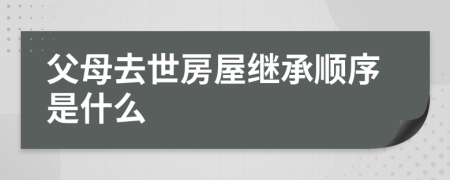 父母去世房屋继承顺序是什么